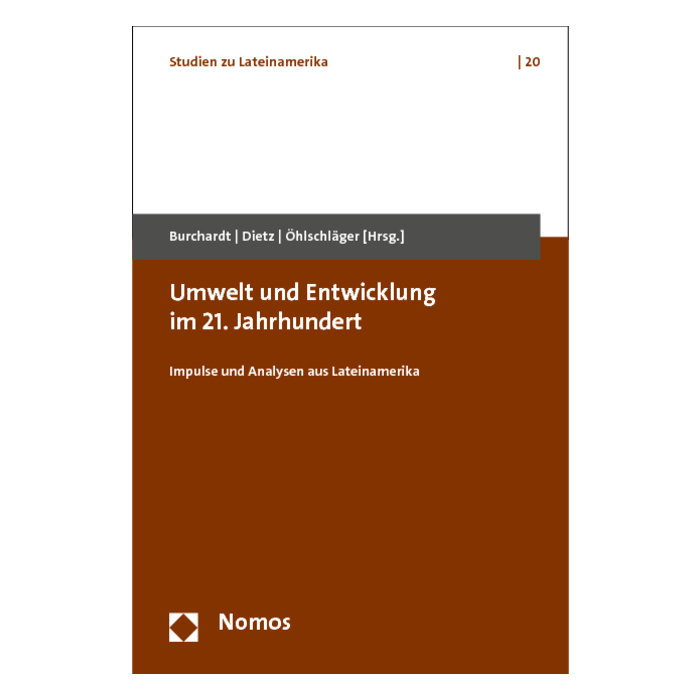 Studien zu Lateinamerika | 20

Burchardt | Dietz | Öhlschläger [Hrsg.]

Umwelt und Entwicklung im 21. Jahrhundert

Impulse und Analysen aus Lateinamerika

Nomos